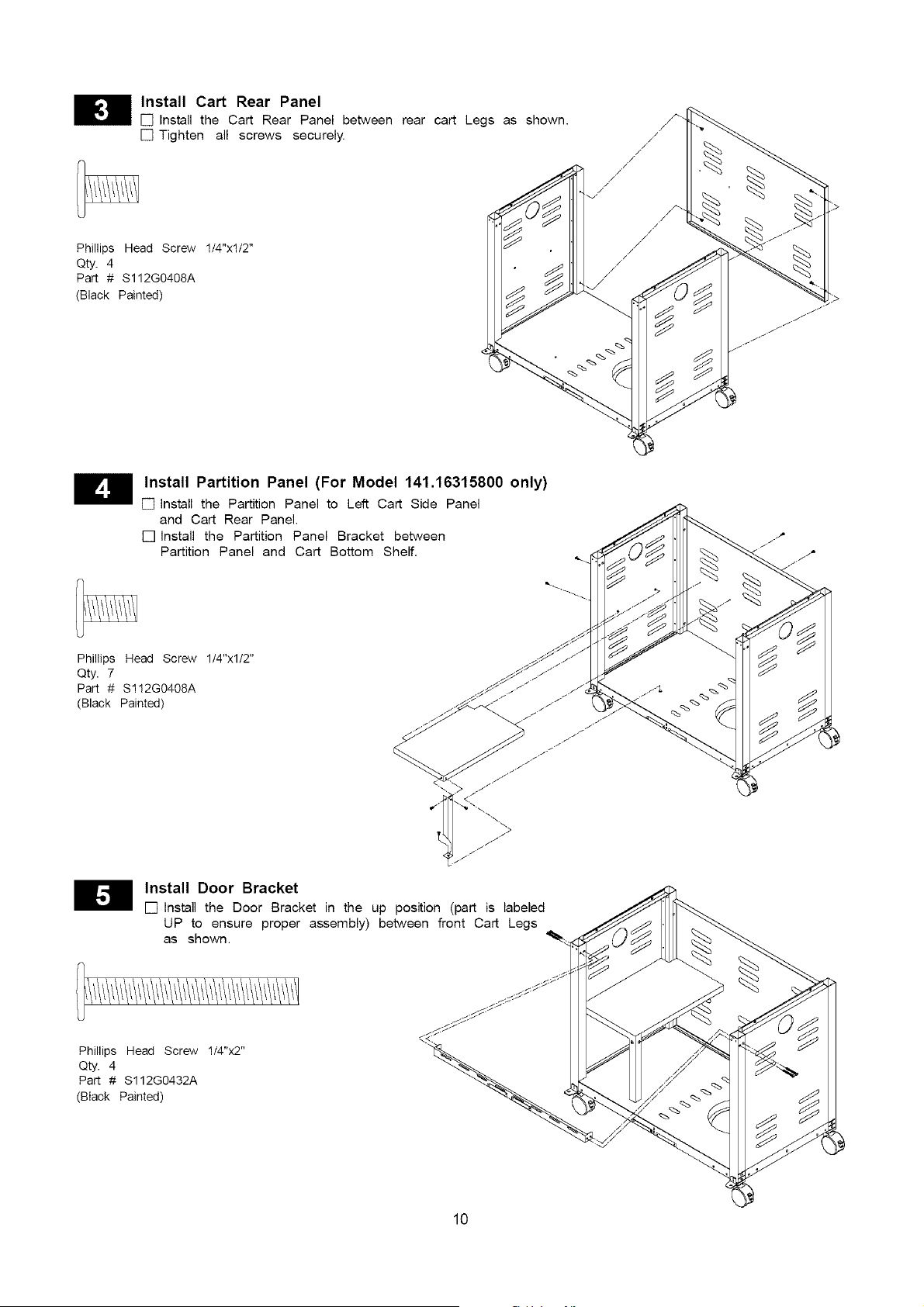 3 Install Cart Rear Panel

☐ Install the Cart Rear Panel between rear cart Legs as shown.
☐ Tighten all screws securely.

Phillips Head Screw 1/4"x1/2"
Qty. 4
Part # S112G0408A
(Black Painted)

4 Install Partition Panel (For Model 141.16315800 only)

☐ Install the Partition Panel to Left Cart Side Panel and Cart Rear Panel.
☐ Install the Partition Panel Bracket between Partition Panel and Cart Bottom Shelf.

Phillips Head Screw 1/4"x1/2"
Qty. 7
Part # S112G0408A
(Black Painted)

5 Install Door Bracket

☐ Install the Door Bracket in the up position (part is labeled UP to ensure proper assembly) between front Cart Legs as shown.

Phillips Head Screw 1/4"x2"
Qty. 4
Part # S112G0432A
(Black Painted)

10